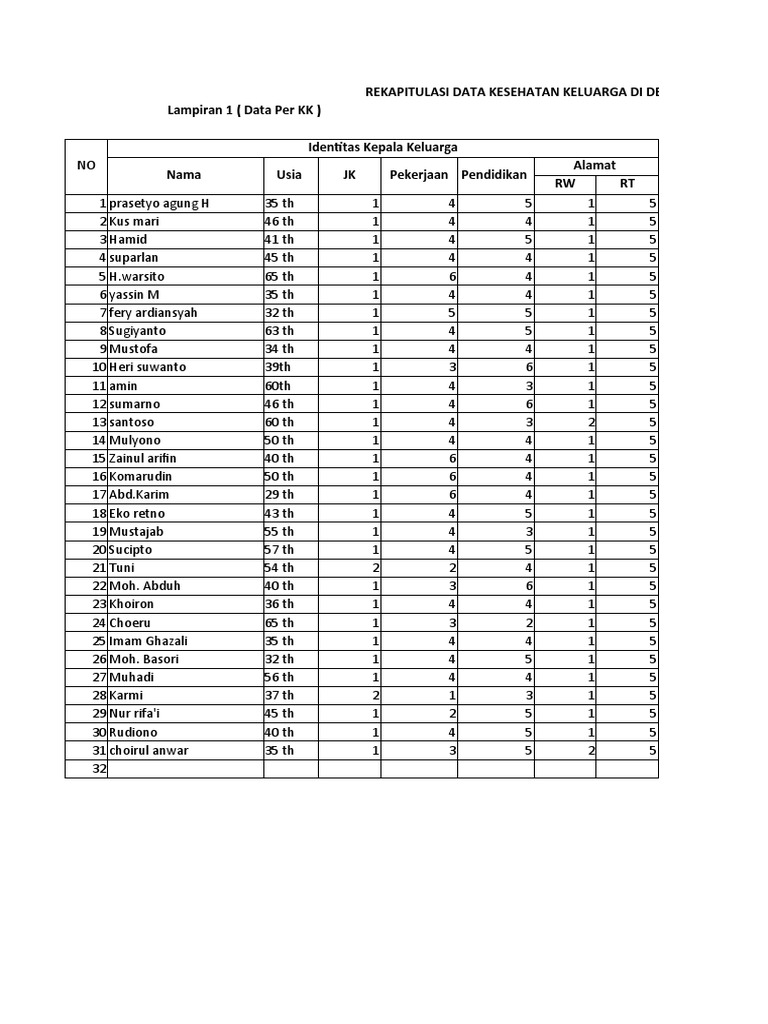 REKAPITULASI DATA KESEHATAN KELUARGA DI DE

Lampiran 1 ( Data Per KK )

| NO | Identitas Kepala Keluarga | | | | | | |
|---|---|---|---|---|---|---|---|
| | Nama | Usia | JK | Pekerjaan | Pendidikan | Alamat | |
| | | | | | | RW | RT |
| 1 | prasetyo agung H | 35 th | 1 | 4 | 5 | 1 | 5 |
| 2 | Kus mari | 46 th | 1 | 4 | 4 | 1 | 5 |
| 3 | Hamid | 41 th | 1 | 4 | 5 | 1 | 5 |
| 4 | suparlan | 45 th | 1 | 4 | 4 | 1 | 5 |
| 5 | H.warsito | 65 th | 1 | 6 | 4 | 1 | 5 |
| 6 | yassin M | 35 th | 1 | 4 | 4 | 1 | 5 |
| 7 | fery ardiansyah | 32 th | 1 | 5 | 5 | 1 | 5 |
| 8 | Sugiyanto | 63 th | 1 | 4 | 5 | 1 | 5 |
| 9 | Mustofa | 34 th | 1 | 4 | 4 | 1 | 5 |
| 10 | Heri suwanto | 39th | 1 | 3 | 6 | 1 | 5 |
| 11 | amin | 60th | 1 | 4 | 3 | 1 | 5 |
| 12 | sumarno | 46 th | 1 | 4 | 6 | 1 | 5 |
| 13 | santoso | 60 th | 1 | 4 | 3 | 2 | 5 |
| 14 | Mulyono | 50 th | 1 | 4 | 4 | 1 | 5 |
| 15 | Zainul arifin | 40 th | 1 | 6 | 4 | 1 | 5 |
| 16 | Komarudin | 50 th | 1 | 6 | 4 | 1 | 5 |
| 17 | Abd.Karim | 29 th | 1 | 6 | 4 | 1 | 5 |
| 18 | Eko retno | 43 th | 1 | 4 | 5 | 1 | 5 |
| 19 | Mustajab | 55 th | 1 | 4 | 3 | 1 | 5 |
| 20 | Sucipto | 57 th | 1 | 4 | 5 | 1 | 5 |
| 21 | Tuni | 54 th | 2 | 2 | 4 | 1 | 5 |
| 22 | Moh. Abduh | 40 th | 1 | 3 | 6 | 1 | 5 |
| 23 | Khoiron | 36 th | 1 | 4 | 4 | 1 | 5 |
| 24 | Choeru | 65 th | 1 | 3 | 2 | 1 | 5 |
| 25 | Imam Ghazali | 35 th | 1 | 4 | 4 | 1 | 5 |
| 26 | Moh. Basori | 32 th | 1 | 4 | 5 | 1 | 5 |
| 27 | Muhadi | 56 th | 1 | 4 | 4 | 1 | 5 |
| 28 | Karmi | 37 th | 2 | 1 | 3 | 1 | 5 |
| 29 | Nur rifa'i | 45 th | 1 | 2 | 5 | 1 | 5 |
| 30 | Rudiono | 40 th | 1 | 4 | 5 | 1 | 5 |
| 31 | choirul anwar | 35 th | 1 | 3 | 5 | 2 | 5 |
| 32 | | | | | | | |